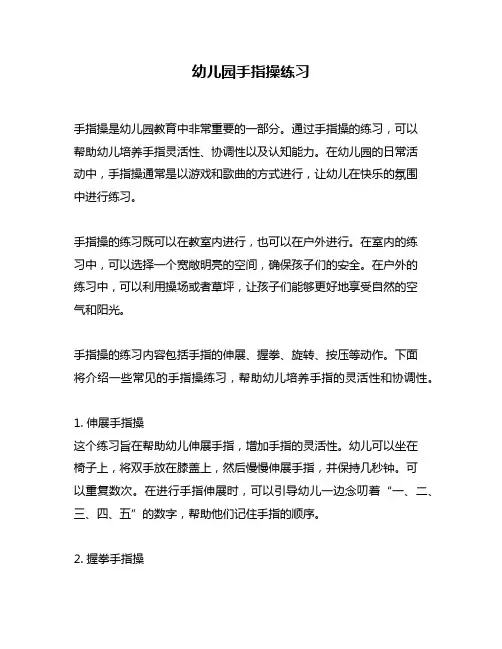 幼儿园手指操练习

手指操是幼儿园教育中非常重要的一部分。通过手指操的练习，可以帮助幼儿培养手指灵活性、协调性以及认知能力。在幼儿园的日常活动中，手指操通常是以游戏和歌曲的方式进行，让幼儿在快乐的氛围中进行练习。

手指操的练习既可以在教室内进行，也可以在户外进行。在室内的练习中，可以选择一个宽敞明亮的空间，确保孩子们的安全。在户外的练习中，可以利用操场或者草坪，让孩子们能够更好地享受自然的空气和阳光。

手指操的练习内容包括手指的伸展、握拳、旋转、按压等动作。下面将介绍一些常见的手指操练习，帮助幼儿培养手指的灵活性和协调性。

1. 伸展手指操
这个练习旨在帮助幼儿伸展手指，增加手指的灵活性。幼儿可以坐在椅子上，将双手放在膝盖上，然后慢慢伸展手指，并保持几秒钟。可以重复数次。在进行手指伸展时，可以引导幼儿一边念叨着“一、二、三、四、五”的数字，帮助他们记住手指的顺序。

2. 握拳手指操